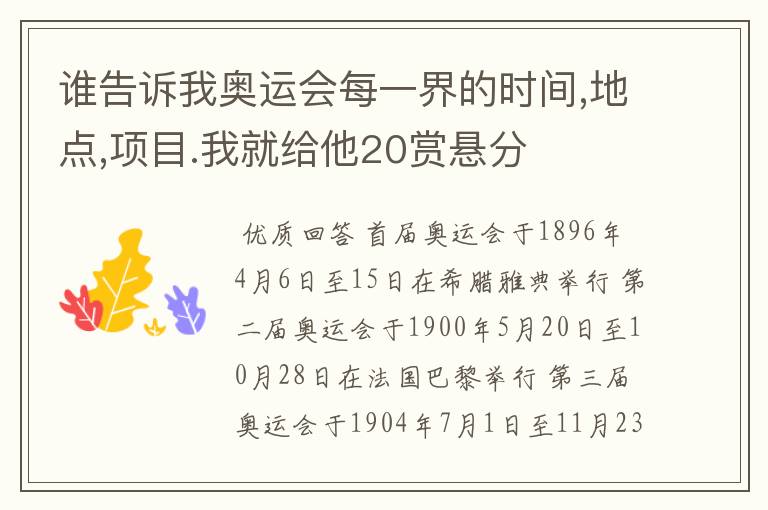 谁告诉我奥运会每一界的时间,地点,项目.我就给他20赏悬分

优质回答 首届奥运会于1896年4月6日至15日在希腊雅典举行 第二届奥运会于1900年5月20日至10月28日在法国巴黎举行 第三届奥运会于1904年7月1日至11月23